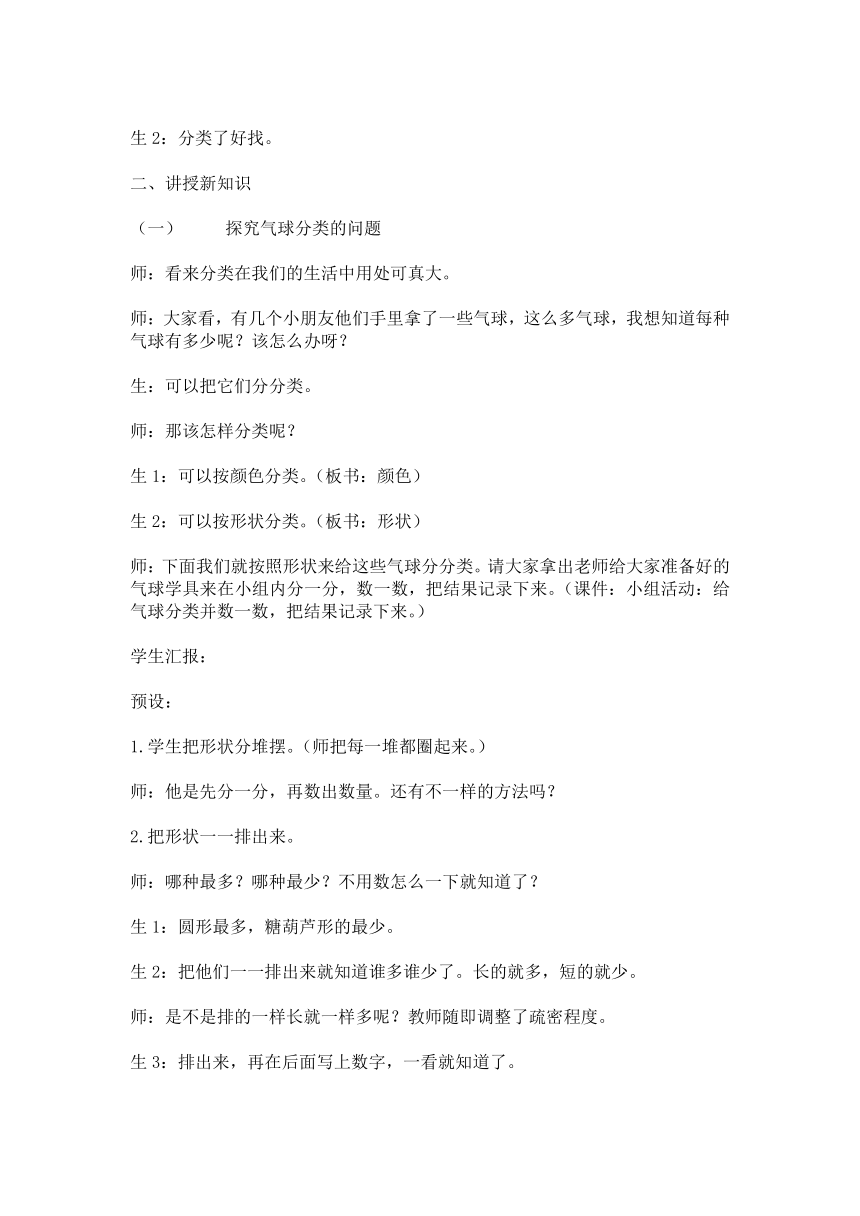 生 2：分类了好找。

二、讲授新知识

（一） 探究气球分类的问题

师：看来分类在我们的生活中用处可真大。

师：大家看，有几个小朋友他们手里拿了一些气球，这么多气球，我想知道每种气球有多少呢？该怎么办呀？

生：可以把它们分分类。

师：那该怎样分类呢？

生 1：可以按颜色分类。（板书：颜色）

生 2：可以按形状分类。（板书：形状）

师：下面我们就按照形状来给这些气球分分类。请大家拿出老师给大家准备好的气球学具来在小组内分一分，数一数，把结果记录下来。（课件：小组活动：给气球分类并数一数，把结果记录下来。）

学生汇报：

预设：

1.学生把形状分堆摆。（师把每一堆都圈起来。）

师：他是先分一分，再数出数量。还有不一样的方法吗？

2.把形状一一排出来。

师：哪种最多？哪种最少？不用数怎么一下就知道了？

生 1：圆形最多，糖葫芦形的最少。

生 2：把他们一一排出来就知道谁多谁少了。长的就多，短的就少。

师：是不是排的一样长就一样多呢？教师随即调整了疏密程度。

生 3：排出来，再在后面写上数字，一看就知道了。